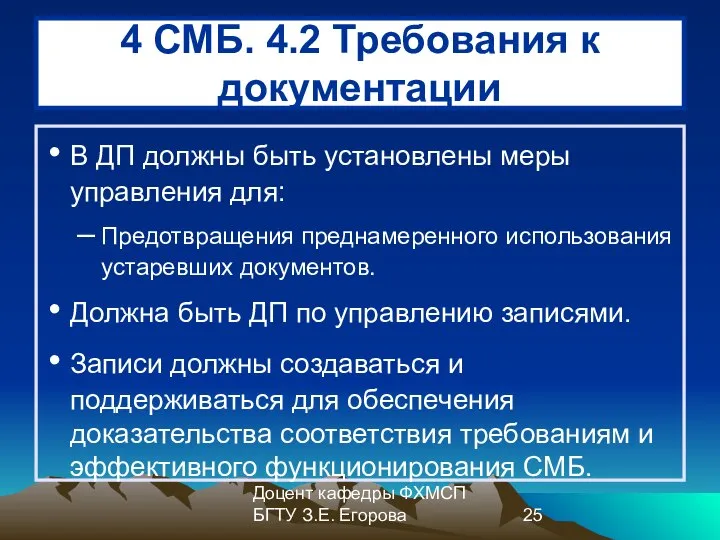 4 СМБ. 4.2 Требования к документации

• В ДП должны быть установлены меры управления для:

– Предотвращения преднамеренного использования устаревших документов.

• Должна быть ДП по управлению записями.

• Записи должны создаваться и поддерживаться для обеспечения доказательства соответствия требованиям и эффективного функционирования СМБ.

Доцент кафедры ФХМСП БГТУ З.Е. Егорова

25